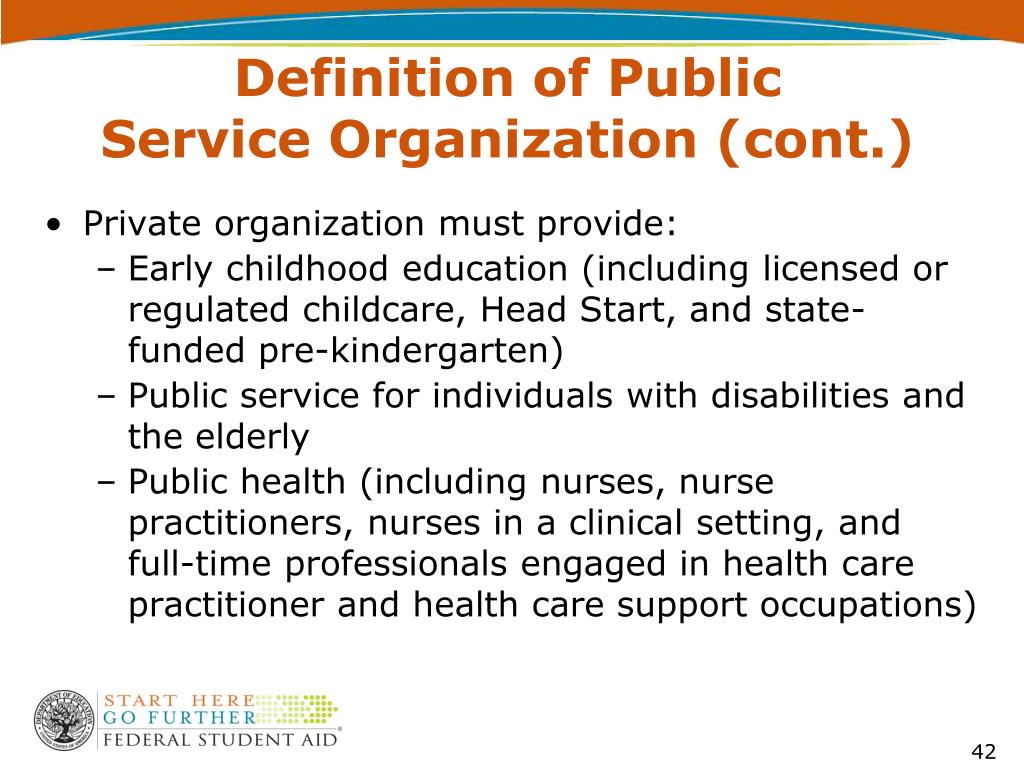 Definition of Public Service Organization (cont.)

• Private organization must provide:
– Early childhood education (including licensed or regulated childcare, Head Start, and state-funded pre-kindergarten)
– Public service for individuals with disabilities and the elderly
– Public health (including nurses, nurse practitioners, nurses in a clinical setting, and full-time professionals engaged in health care practitioner and health care support occupations)

DEPARTMENT OF EDUCATION UNITED STATES OF AMERICA

START HERE
GO FURTHER
FEDERAL STUDENT AID®

42